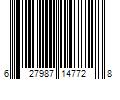 6 27987 14772 8